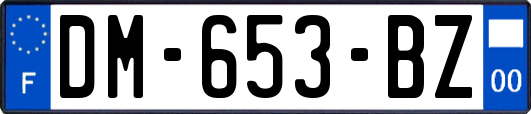 F
DM-653-BZ
00